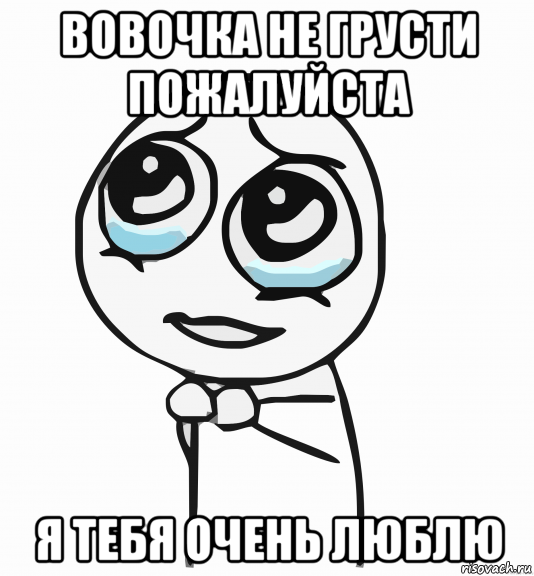 ВОВОЧКА НЕ ГРУСТИ ПОЖАЛУЙСТА

Я ТЕБЯ ОЧЕНЬ ЛЮБЛЮ

risovach.ru